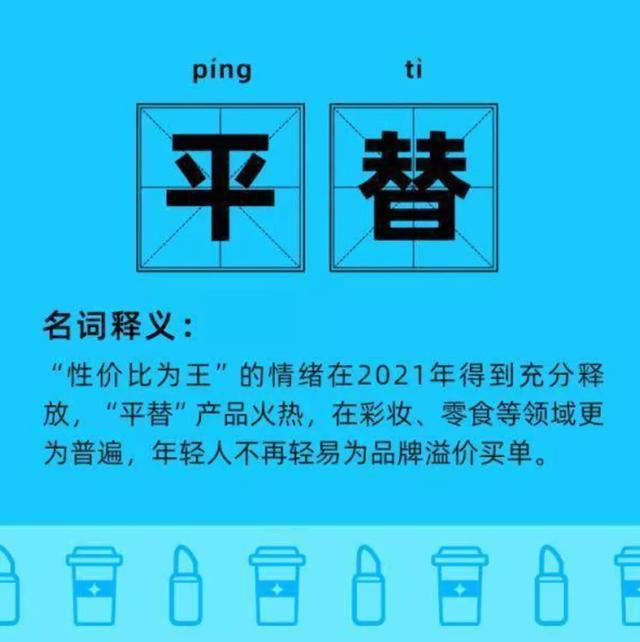 píng tì

平 替

名词释义：

“性价比为王”的情绪在2021年得到充分释放，“平替”产品火热，在彩妆、零食等领域更为普遍，年轻人不再轻易为品牌溢价买单。